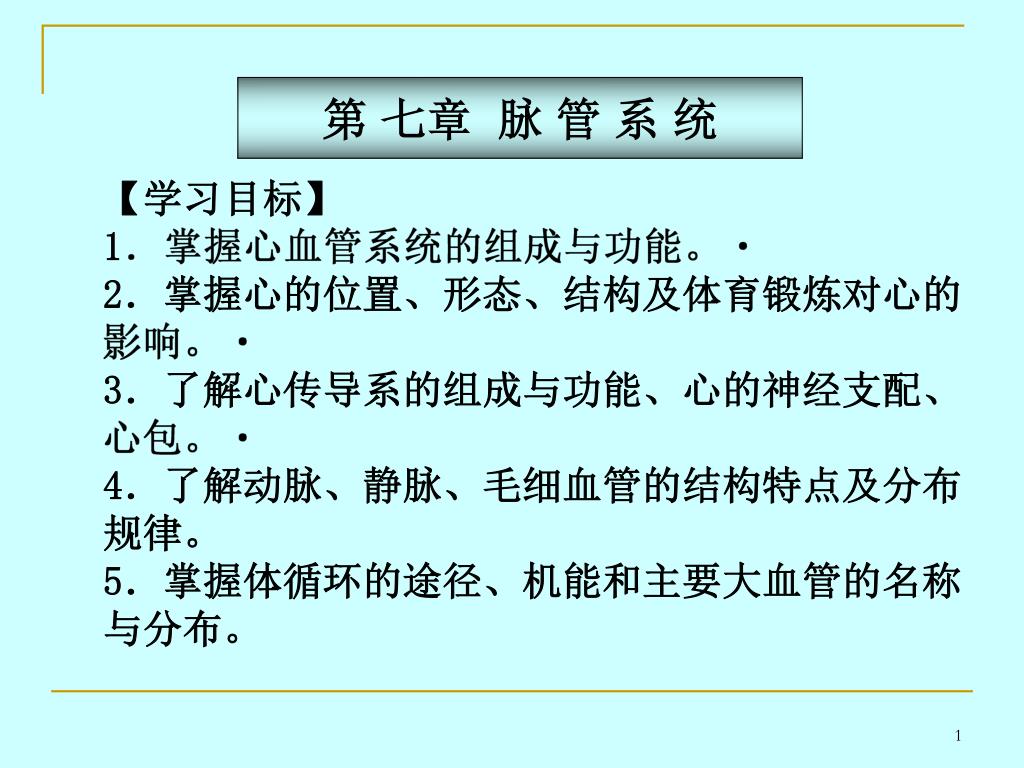 第 七章 脉 管 系 统

【学习目标】
1．掌握心血管系统的组成与功能。·
2．掌握心的位置、形态、结构及体育锻炼对心的影响。·
3．了解心传导系的组成与功能、心的神经支配、心包。·
4．了解动脉、静脉、毛细血管的结构特点及分布规律。
5．掌握体循环的途径、机能和主要大血管的名称与分布。

1